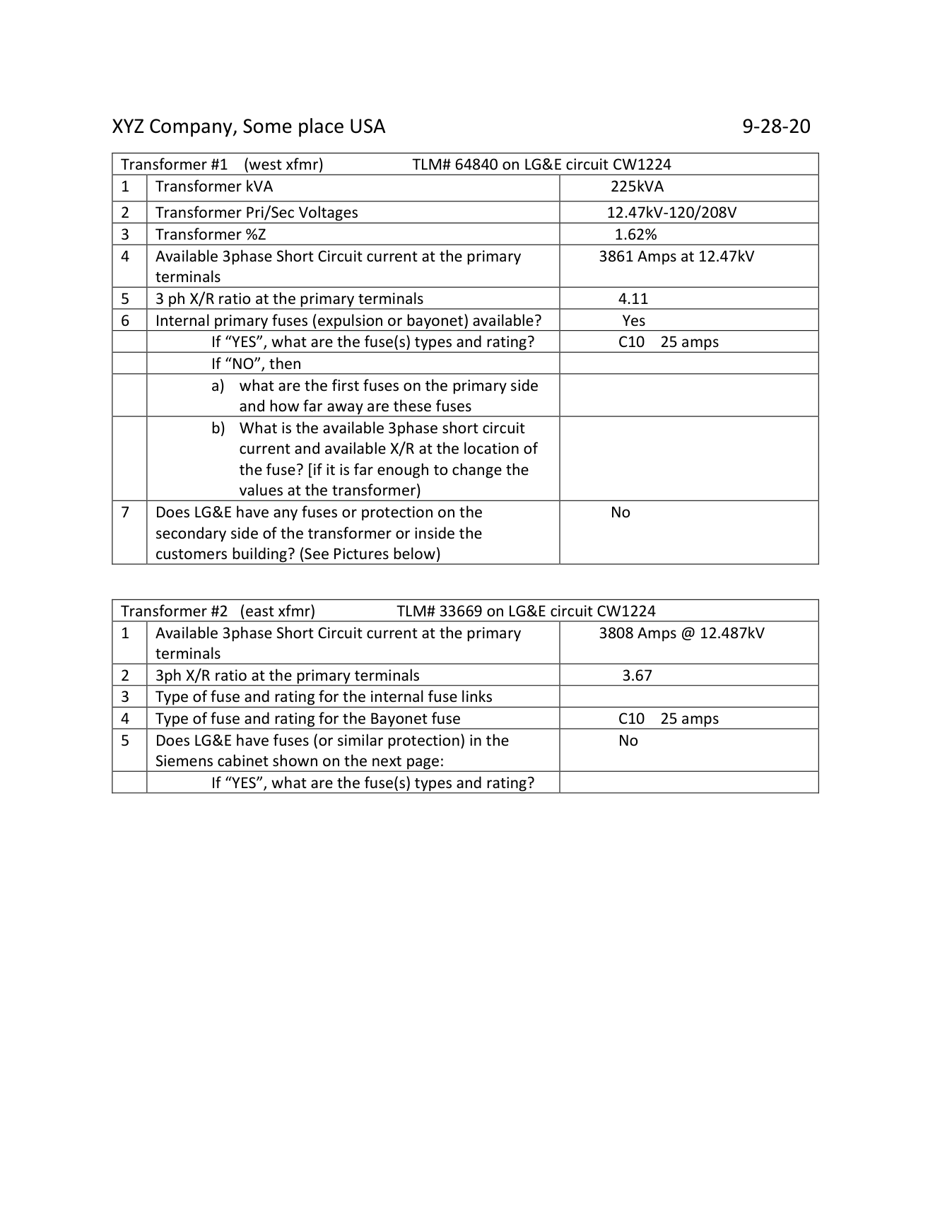 XYZ Company, Some place USA 9-28-20

| Transformer #1 (west xfmr) TLM# 64840 on LG&E circuit CW1224 | | |
|---|---|---|
| 1 | Transformer kVA | 225kVA |
| 2 | Transformer Pri/Sec Voltages | 12.47kV-120/208V |
| 3 | Transformer %Z | 1.62% |
| 4 | Available 3phase Short Circuit current at the primary terminals | 3861 Amps at 12.47kV |
| 5 | 3 ph X/R ratio at the primary terminals | 4.11 |
| 6 | Internal primary fuses (expulsion or bayonet) available? | Yes |
| | If "YES", what are the fuse(s) types and rating? | C10 25 amps |
| | If "NO", then | |
| | a) what are the first fuses on the primary side and how far away are these fuses | |
| | b) What is the available 3phase short circuit current and available X/R at the location of the fuse? [if it is far enough to change the values at the transformer) | |
| 7 | Does LG&E have any fuses or protection on the secondary side of the transformer or inside the customers building? (See Pictures below) | No |

| Transformer #2 (east xfmr) TLM# 33669 on LG&E circuit CW1224 | | |
|---|---|---|
| 1 | Available 3phase Short Circuit current at the primary terminals | 3808 Amps @ 12.487kV |
| 2 | 3ph X/R ratio at the primary terminals | 3.67 |
| 3 | Type of fuse and rating for the internal fuse links | |
| 4 | Type of fuse and rating for the Bayonet fuse | C10 25 amps |
| 5 | Does LG&E have fuses (or similar protection) in the Siemens cabinet shown on the next page: | No |
| | If "YES", what are the fuse(s) types and rating? | |